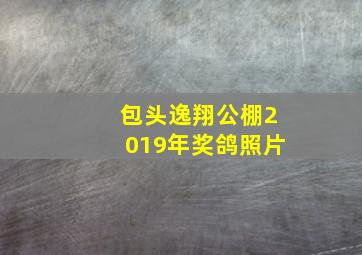 包头逸翔公棚2019年奖鸽照片